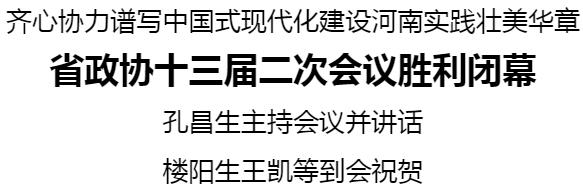 齐心协力谱写中国式现代化建设河南实践壮美华章

省政协十三届二次会议胜利闭幕

孔昌生主持会议并讲话

楼阳生王凯等到会祝贺